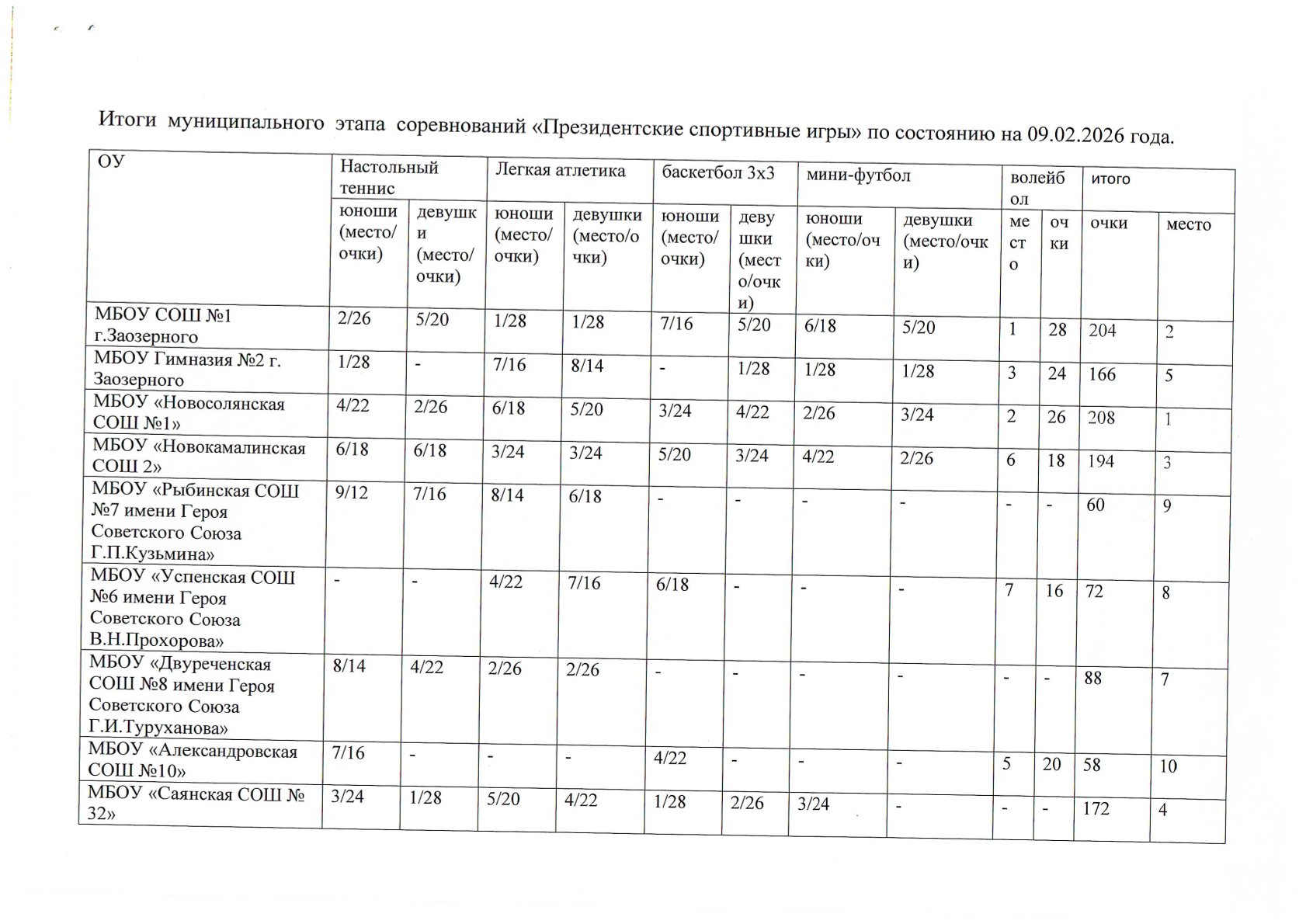 Итоги муниципального этапа соревнований «Президентские спортивные игры» по состоянию на 09.02.2026 года.

| ОУ | Настольный теннис | | Легкая атлетика | | баскетбол 3х3 | | мини-футбол | | волейбол | | итого | |
|---|---|---|---|---|---|---|---|---|---|---|---|---|
| | юноши (место/очки) | девушки (место/очки) | юноши (место/очки) | девушки (место/очки) | юноши (место/очки) | девушки (место/очки) | юноши (место/очки) | девушки (место/очки) | место | очки | очки | место |
| МБОУ СОШ №1 г.Заозерного | 2/26 | 5/20 | 1/28 | 1/28 | 7/16 | 5/20 | 6/18 | 5/20 | 1 | 28 | 204 | 2 |
| МБОУ Гимназия №2 г. Заозерного | 1/28 | - | 7/16 | 8/14 | - | 1/28 | 1/28 | 1/28 | 3 | 24 | 166 | 5 |
| МБОУ «Новосолянская СОШ №1» | 4/22 | 2/26 | 6/18 | 5/20 | 3/24 | 4/22 | 2/26 | 3/24 | 2 | 26 | 208 | 1 |
| МБОУ «Новокамалинская СОШ 2» | 6/18 | 6/18 | 3/24 | 3/24 | 5/20 | 3/24 | 4/22 | 2/26 | 6 | 18 | 194 | 3 |
| МБОУ «Рыбинская СОШ №7 имени Героя Советского Союза Г.П.Кузьмина» | 9/12 | 7/16 | 8/14 | 6/18 | - | - | - | - | - | - | 60 | 9 |
| МБОУ «Успенская СОШ №6 имени Героя Советского Союза В.Н.Прохорова» | - | - | 4/22 | 7/16 | 6/18 | - | - | - | 7 | 16 | 72 | 8 |
| МБОУ «Двуреченская СОШ №8 имени Героя Советского Союза Г.И.Туруханова» | 8/14 | 4/22 | 2/26 | 2/26 | - | - | - | - | - | - | 88 | 7 |
| МБОУ «Александровская СОШ №10» | 7/16 | - | - | - | 4/22 | - | - | - | 5 | 20 | 58 | 10 |
| МБОУ «Саянская СОШ № 32» | 3/24 | 1/28 | 5/20 | 4/22 | 1/28 | 2/26 | 3/24 | - | - | - | 172 | 4 |